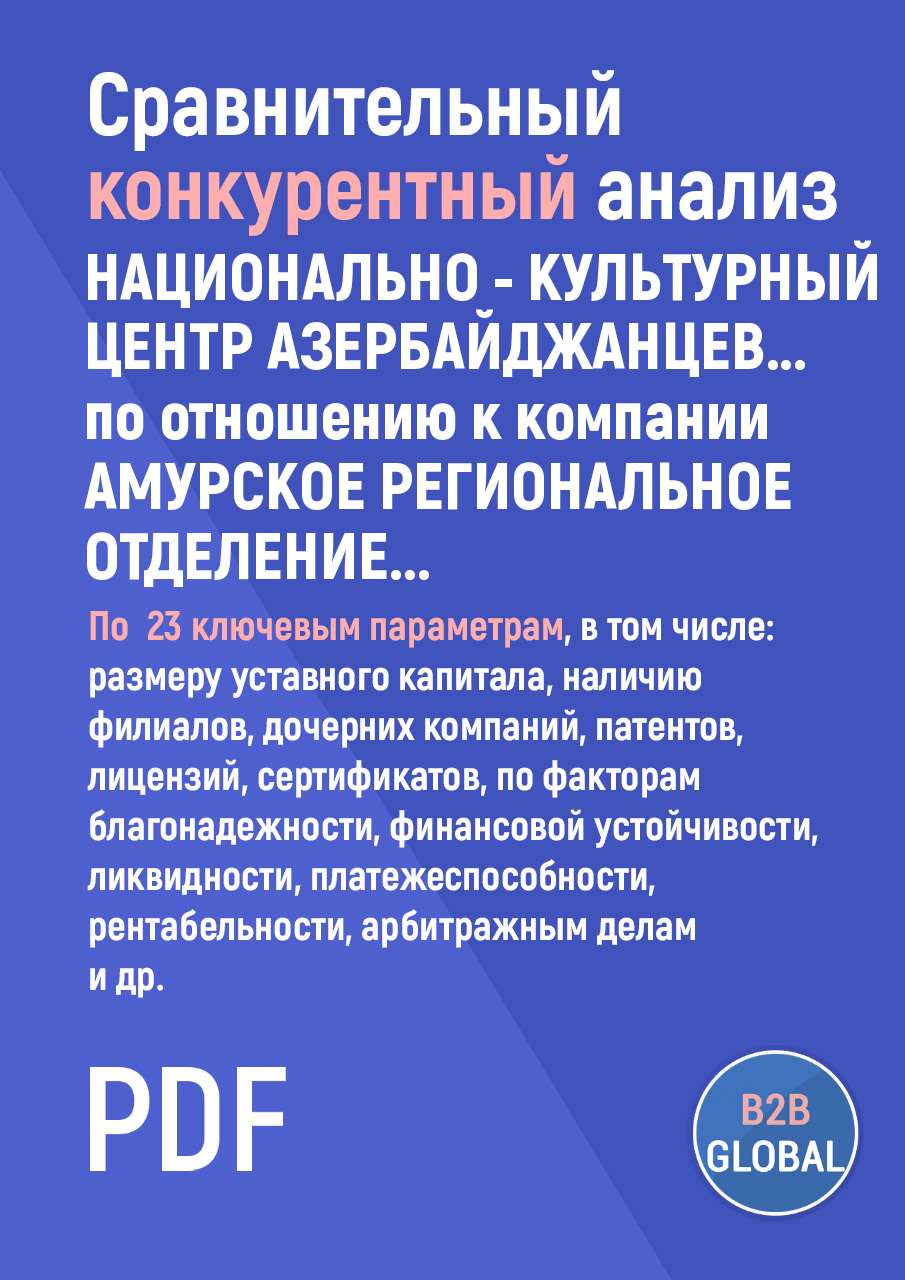 Сравнительный конкурентный анализ НАЦИОНАЛЬНО - КУЛЬТУРНЫЙ ЦЕНТР АЗЕРБАЙДЖАНЦЕВ... по отношению к компании АМУРСКОЕ РЕГИОНАЛЬНОЕ ОТДЕЛЕНИЕ...

По 23 ключевым параметрам, в том числе: размеру уставного капитала, наличию филиалов, дочерних компаний, патентов, лицензий, сертификатов, по факторам благонадежности, финансовой устойчивости, ликвидности, платежеспособности, рентабельности, арбитражным делам и др.

PDF

B2B GLOBAL